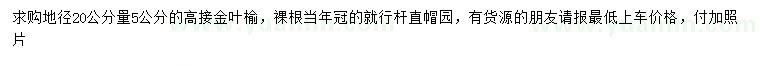 求购地径20公分量5公分的高接金叶榆，裸根当年冠的就行杆直帽园，有货源的朋友请报最低上车价格，付加照片